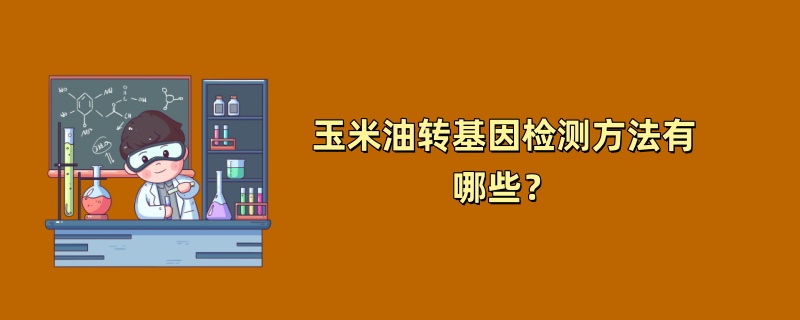 玉米油转基因检测方法有哪些？